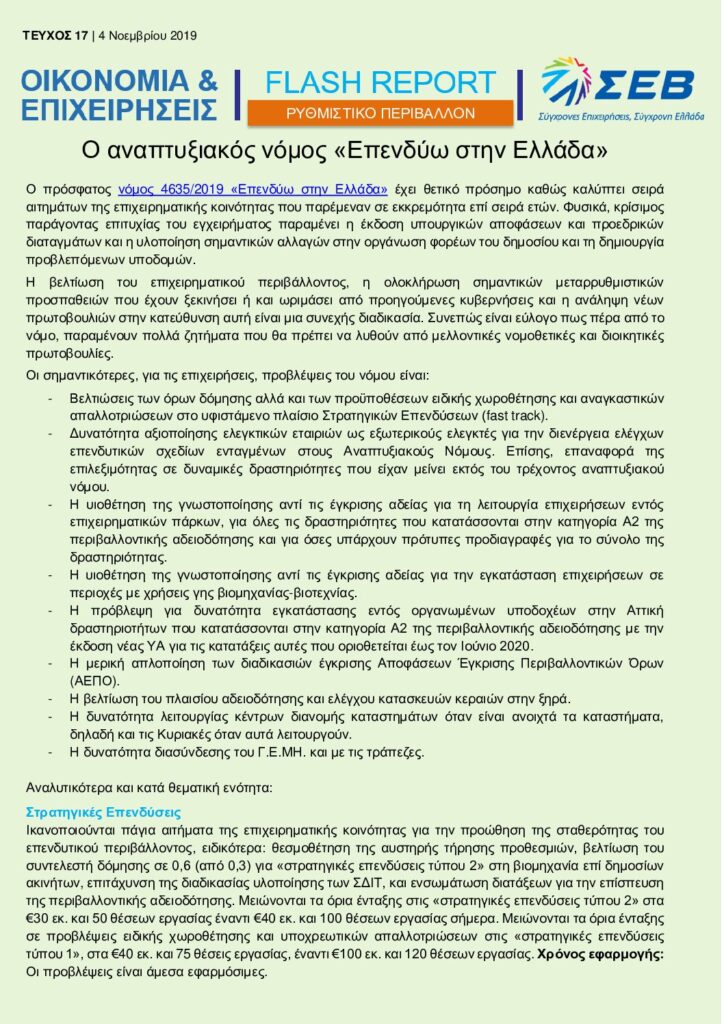 ΤΕΥΧΟΣ 17 | 4 Νοεμβρίου 2019

ΟΙΚΟΝΟΜΙΑ & ΕΠΙΧΕΙΡΗΣΕΙΣ

FLASH REPORT

ΡΥΘΜΙΣΤΙΚΟ ΠΕΡΙΒΑΛΛΟΝ

ΣΕΒ

Σύγχρονες Επιχειρήσεις, Σύγχρονη Ελλάδα

Ο αναπτυξιακός νόμος «Επενδύω στην Ελλάδα»

Ο πρόσφατος νόμος 4635/2019 «Επενδύω στην Ελλάδα» έχει θετικό πρόσημο καθώς καλύπτει σειρά αιτημάτων της επιχειρηματικής κοινότητας που παρέμεναν σε εκκρεμότητα επί σειρά ετών. Φυσικά, κρίσιμος παράγοντας επιτυχίας του εγχειρήματος παραμένει η έκδοση υπουργικών αποφάσεων και προεδρικών διαταγμάτων και η υλοποίηση σημαντικών αλλαγών στην οργάνωση φορέων του δημοσίου και τη δημιουργία προβλεπόμενων υποδομών.

Η βελτίωση του επιχειρηματικού περιβάλλοντος, η ολοκλήρωση σημαντικών μεταρρυθμιστικών προσπαθειών που έχουν ξεκινήσει ή και ωριμάσει από προηγούμενες κυβερνήσεις και η ανάληψη νέων πρωτοβουλιών στην κατεύθυνση αυτή είναι μια συνεχής διαδικασία. Συνεπώς είναι εύλογο πως πέρα από το νόμο, παραμένουν πολλά ζητήματα που θα πρέπει να λυθούν από μελλοντικές νομοθετικές και διοικητικές πρωτοβουλίες.

Οι σημαντικότερες, για τις επιχειρήσεις, προβλέψεις του νόμου είναι:

- Βελτιώσεις των όρων δόμησης αλλά και των προϋποθέσεων ειδικής χωροθέτησης και αναγκαστικών απαλλοτριώσεων στο υφιστάμενο πλαίσιο Στρατηγικών Επενδύσεων (fast track).
- Δυνατότητα αξιοποίησης ελεγκτικών εταιριών ως εξωτερικούς ελεγκτές για την διενέργεια ελέγχων επενδυτικών σχεδίων ενταγμένων στους Αναπτυξιακούς Νόμους. Επίσης, επαναφορά της επιλεξιμότητας σε δυναμικές δραστηριότητες που είχαν μείνει εκτός του τρέχοντος αναπτυξιακού νόμου.
- Η υιοθέτηση της γνωστοποίησης αντί τις έγκρισης αδείας για τη λειτουργία επιχειρήσεων εντός επιχειρηματικών πάρκων, για όλες τις δραστηριότητες που κατατάσσονται στην κατηγορία Α2 της περιβαλλοντικής αδειοδότησης και για όσες υπάρχουν πρότυπες προδιαγραφές για το σύνολο της δραστηριότητας.
- Η υιοθέτηση της γνωστοποίησης αντί τις έγκρισης αδείας για την εγκατάσταση επιχειρήσεων σε περιοχές με χρήσεις γης βιομηχανίας-βιοτεχνίας.
- Η πρόβλεψη για δυνατότητα εγκατάστασης εντός οργανωμένων υποδοχέων στην Αττική δραστηριοτήτων που κατατάσσονται στην κατηγορία Α2 της περιβαλλοντικής αδειοδότησης με την έκδοση νέας ΥΑ για τις κατατάξεις αυτές που οριοθετείται έως τον Ιούνιο 2020.
- Η μερική απλοποίηση των διαδικασιών έγκρισης Αποφάσεων Έγκρισης Περιβαλλοντικών Όρων (ΑΕΠΟ).
- Η βελτίωση του πλαισίου αδειοδότησης και ελέγχου κατασκευών κεραιών στην ξηρά.
- Η δυνατότητα λειτουργίας κέντρων διανομής καταστημάτων όταν είναι ανοιχτά τα καταστήματα, δηλαδή και τις Κυριακές όταν αυτά λειτουργούν.
- Η δυνατότητα διασύνδεσης του Γ.Ε.ΜΗ. και με τις τράπεζες.

Αναλυτικότερα και κατά θεματική ενότητα:

Στρατηγικές Επενδύσεις
Ικανοποιούνται πάγια αιτήματα της επιχειρηματικής κοινότητας για την προώθηση της σταθερότητας του επενδυτικού περιβάλλοντος, ειδικότερα: θεσμοθέτηση της αυστηρής τήρησης προθεσμιών, βελτίωση του συντελεστή δόμησης σε 0,6 (από 0,3) για «στρατηγικές επενδύσεις τύπου 2» στη βιομηχανία επί δημοσίων ακινήτων, επιτάχυνση της διαδικασίας υλοποίησης των ΣΔΙΤ, και ενσωμάτωση διατάξεων για την επίσπευση της περιβαλλοντικής αδειοδότησης. Μειώνονται τα όρια ένταξης στις «στρατηγικές επενδύσεις τύπου 2» στα €30 εκ. και 50 θέσεων εργασίας έναντι €40 εκ. και 100 θέσεων εργασίας σήμερα. Μειώνονται τα όρια ένταξης σε προβλέψεις ειδικής χωροθέτησης και υποχρεωτικών απαλλοτριώσεων στις «στρατηγικές επενδύσεις τύπου 1», στα €40 εκ. και 75 θέσεις εργασίας, έναντι €100 εκ. και 120 θέσεων εργασίας. Χρόνος εφαρμογής: Οι προβλέψεις είναι άμεσα εφαρμόσιμες.